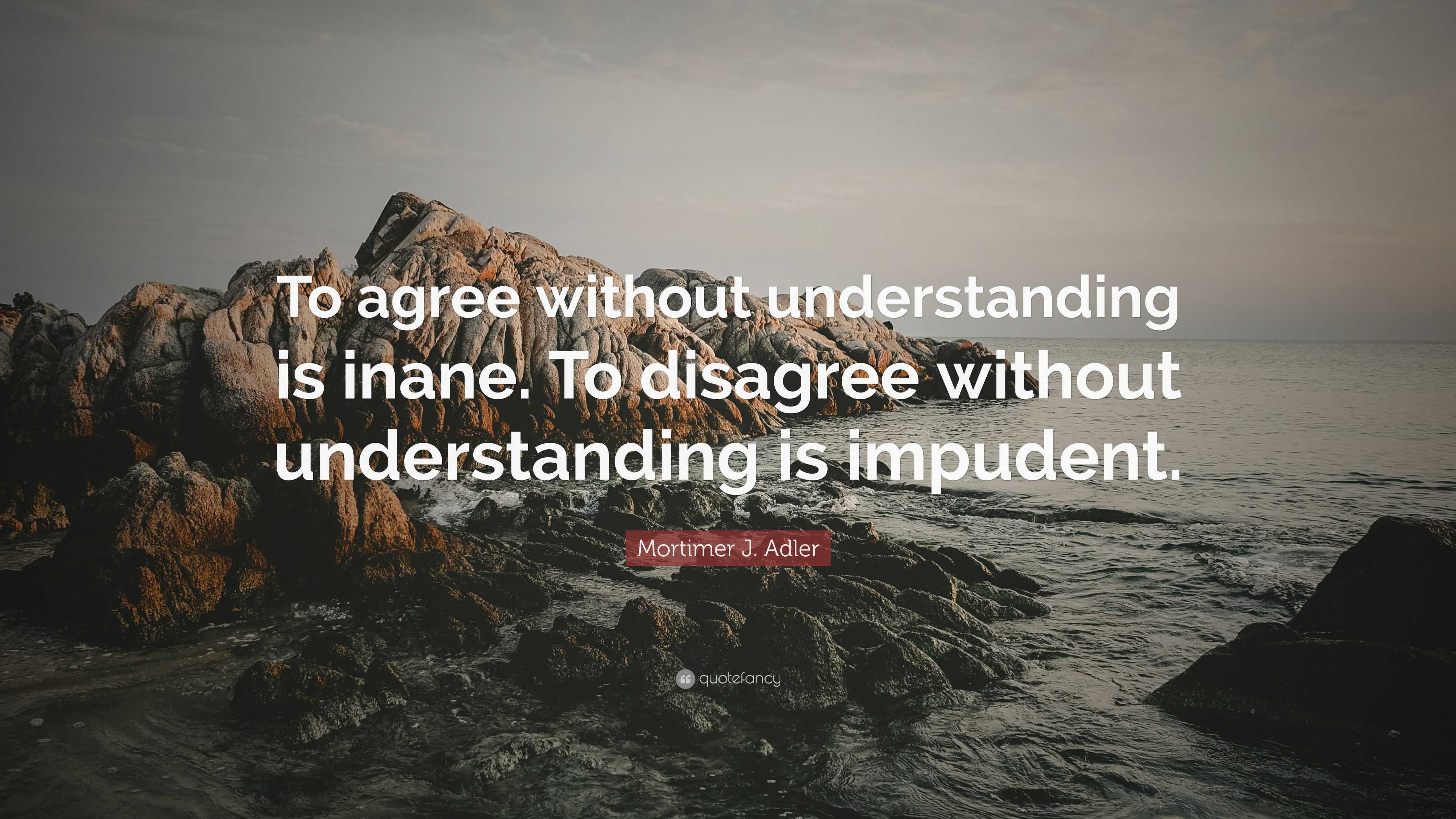 To agree without understanding is inane. To disagree without understanding is impudent.

Mortimer J. Adler

quotefancy